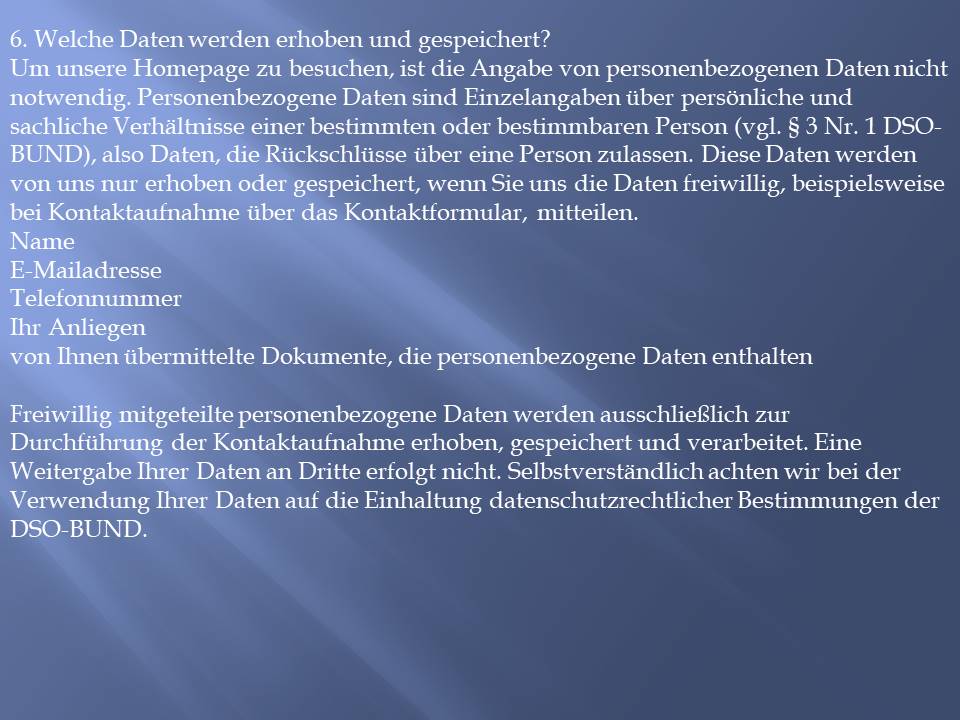 6. Welche Daten werden erhoben und gespeichert?
Um unsere Homepage zu besuchen, ist die Angabe von personenbezogenen Daten nicht notwendig. Personenbezogene Daten sind Einzelangaben über persönliche und sachliche Verhältnisse einer bestimmten oder bestimmbaren Person (vgl. § 3 Nr. 1 DSO-BUND), also Daten, die Rückschlüsse über eine Person zulassen. Diese Daten werden von uns nur erhoben oder gespeichert, wenn Sie uns die Daten freiwillig, beispielsweise bei Kontaktaufnahme über das Kontaktformular, mitteilen.
Name
E-Mailadresse
Telefonnummer
Ihr Anliegen
von Ihnen übermittelte Dokumente, die personenbezogene Daten enthalten

Freiwillig mitgeteilte personenbezogene Daten werden ausschließlich zur Durchführung der Kontaktaufnahme erhoben, gespeichert und verarbeitet. Eine Weitergabe Ihrer Daten an Dritte erfolgt nicht. Selbstverständlich achten wir bei der Verwendung Ihrer Daten auf die Einhaltung datenschutzrechtlicher Bestimmungen der DSO-BUND.